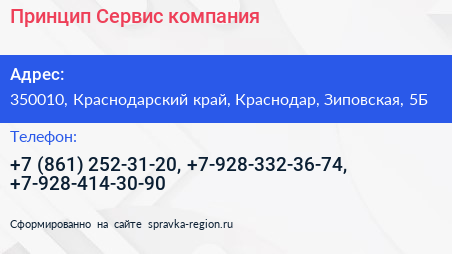 Принцип Сервис компания

Адрес:
350010, Краснодарский край, Краснодар, Зиповская, 5Б

Телефон:
+7 (861) 252-31-20, +7-928-332-36-74, +7-928-414-30-90

Сформированно на сайте spravka-region.ru